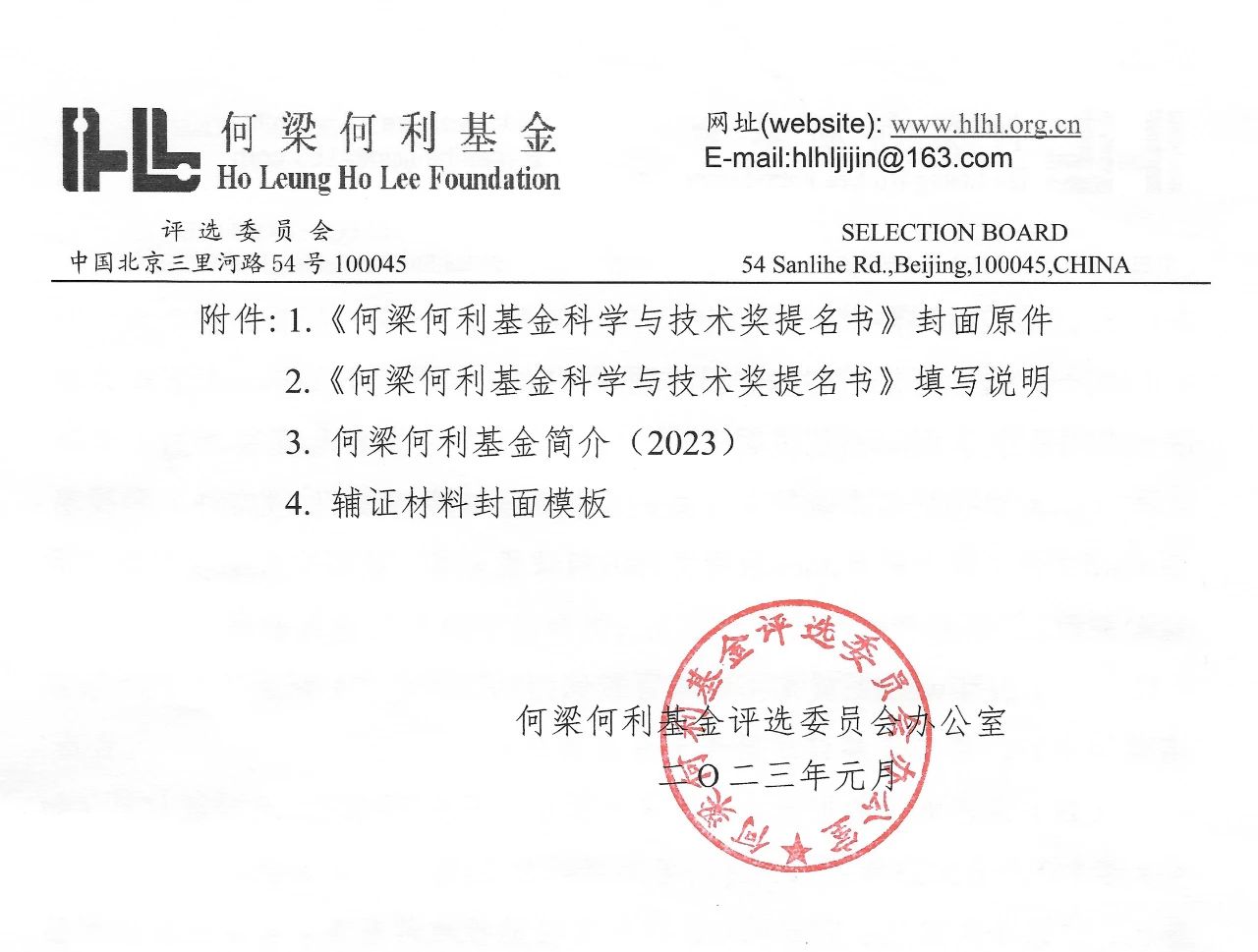 何梁何利基金
Ho Leung Ho Lee Foundation

网址(website): www.hlhl.org.cn
E-mail:hlhljijin@163.com

评选委员会
中国北京三里河路54号 100045

SELECTION BOARD
54 Sanlihe Rd.,Beijing,100045,CHINA

附件: 1.《何梁何利基金科学与技术奖提名书》封面原件
2.《何梁何利基金科学与技术奖提名书》填写说明
3. 何梁何利基金简介（2023）
4. 辅证材料封面模板

何梁何利基金评选委员会办公室
二O二三年元月

何梁何利基金评选委员会办公室